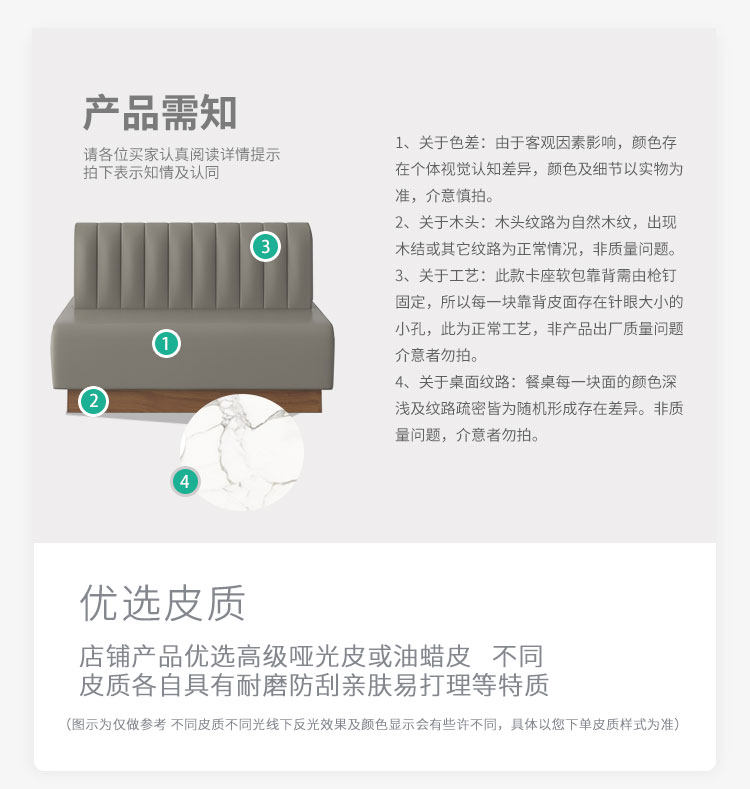 产品需知

请各位买家认真阅读详情提示
拍下表示知情及认同

3

1

2

4

1、关于色差：由于客观因素影响，颜色存在个体视觉认知差异，颜色及细节以实物为准，介意慎拍。

2、关于木头：木头纹路为自然木纹，出现木结或其它纹路为正常情况，非质量问题。

3、关于工艺：此款卡座软包靠背需由枪钉固定，所以每一块靠背皮面存在针眼大小的小孔，此为正常工艺，非产品出厂质量问题介意者勿拍。

4、关于桌面纹路：餐桌每一块面的颜色深浅及纹路疏密皆为随机形成存在差异。非质量问题，介意者勿拍。

优选皮质

店铺产品优选高级哑光皮或油蜡皮 不同
皮质各自具有耐磨防刮亲肤易打理等特质

（图示为仅做参考 不同皮质不同光线下反光效果及颜色显示会有些许不同，具体以您下单皮质样式为准）